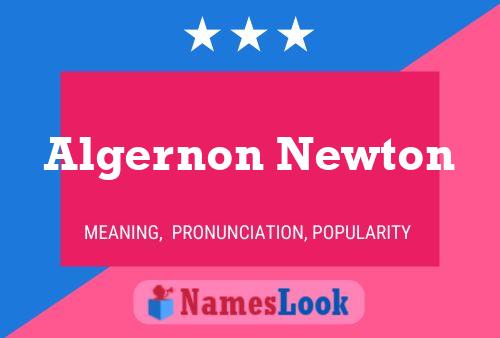 Algernon Newton

MEANING, PRONUNCIATION, POPULARITY

NamesLook